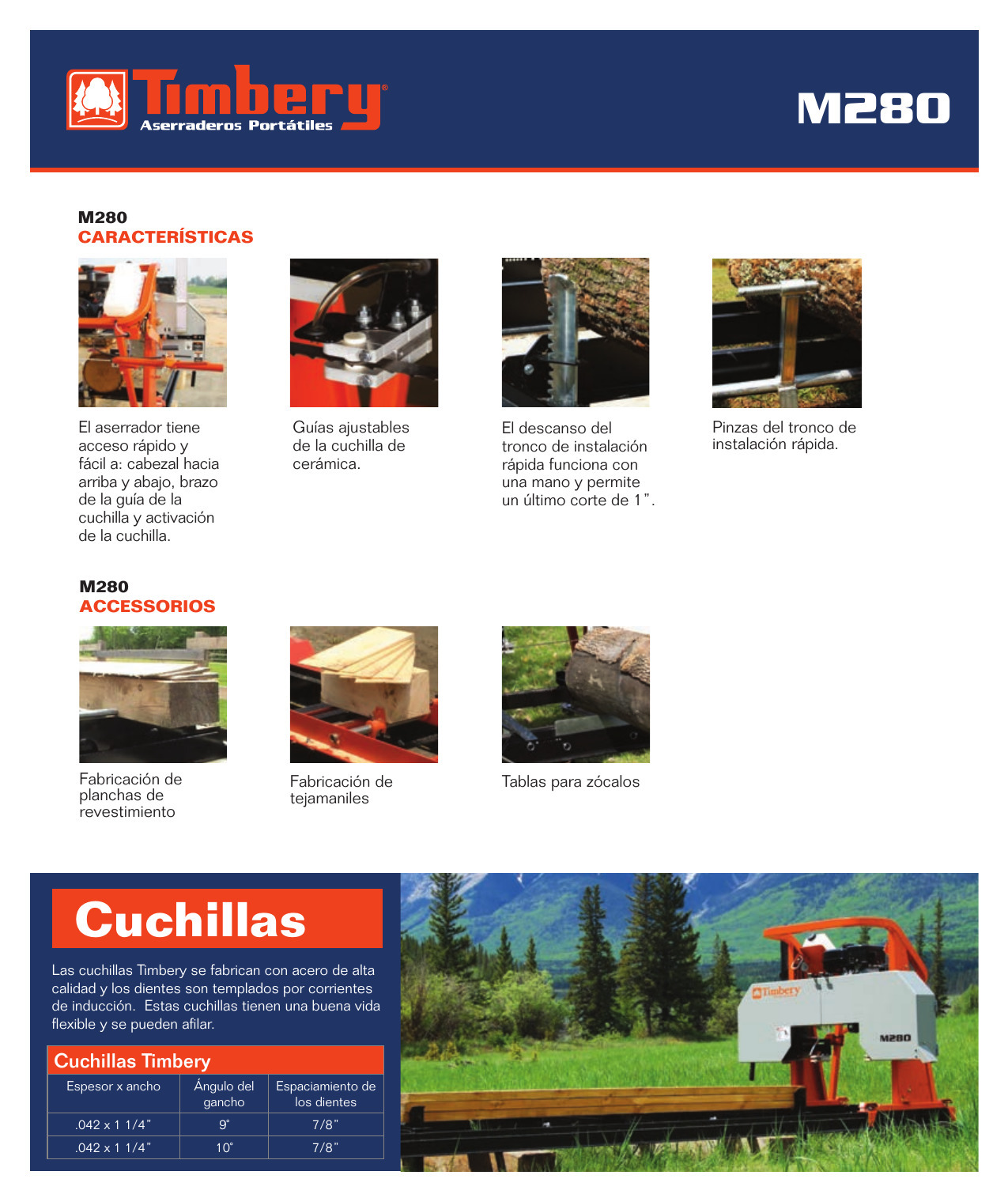 Timbery®
Aserraderos Portátiles

M280

M280
CARACTERÍSTICAS

El aserrador tiene acceso rápido y fácil a: cabezal hacia arriba y abajo, brazo de la guía de la cuchilla y activación de la cuchilla.

Guías ajustables de la cuchilla de cerámica.

El descanso del tronco de instalación rápida funciona con una mano y permite un último corte de 1".

Pinzas del tronco de instalación rápida.

M280
ACCESSORIOS

Fabricación de planchas de revestimiento

Fabricación de tejamaniles

Tablas para zócalos

Cuchillas

Las cuchillas Timbery se fabrican con acero de alta calidad y los dientes son templados por corrientes de inducción. Estas cuchillas tienen una buena vida flexible y se pueden afilar.

Cuchillas Timbery

| Espesor x ancho | Ángulo del gancho | Espaciamiento de los dientes |
|---|---|---|
| .042 x 1 1/4" | 9° | 7/8" |
| .042 x 1 1/4" | 10° | 7/8" |

Timbery
M280